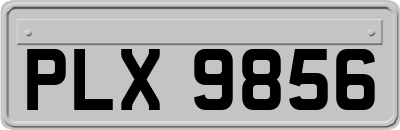 PLX 9856